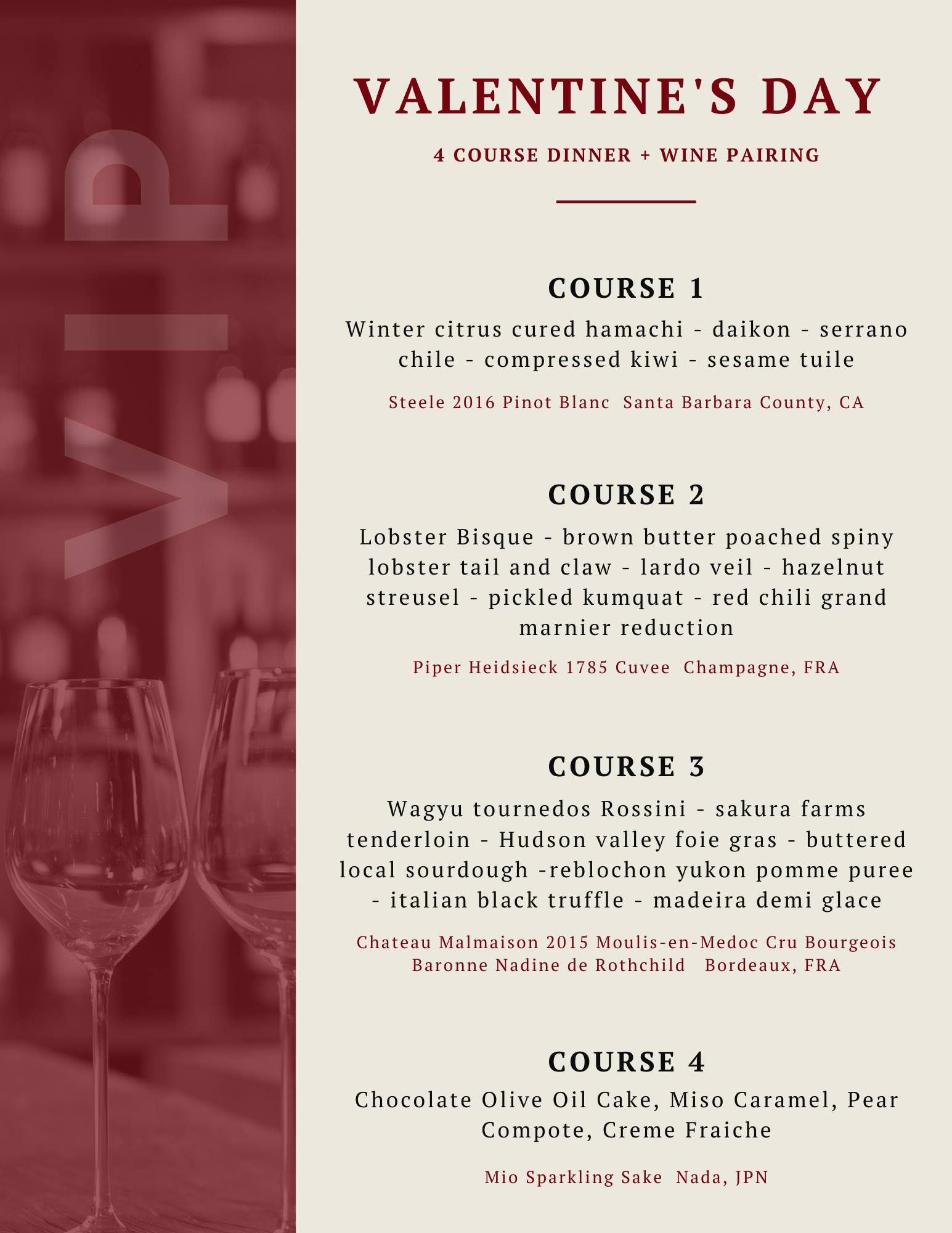 VIP

VALENTINE'S DAY

4 COURSE DINNER + WINE PAIRING

COURSE 1

Winter citrus cured hamachi - daikon - serrano chile - compressed kiwi - sesame tuile

Steele 2016 Pinot Blanc Santa Barbara County, CA

COURSE 2

Lobster Bisque - brown butter poached spiny lobster tail and claw - lardo veil - hazelnut streusel - pickled kumquat - red chili grand marnier reduction

Piper Heidsieck 1785 Cuvee Champagne, FRA

COURSE 3

Wagyu tournedos Rossini - sakura farms tenderloin - Hudson valley foie gras - buttered local sourdough -reblochon yukon pomme puree - italian black truffle - madeira demi glace

Chateau Malmaison 2015 Moulis-en-Medoc Cru Bourgeois
Baronne Nadine de Rothchild Bordeaux, FRA

COURSE 4

Chocolate Olive Oil Cake, Miso Caramel, Pear Compote, Creme Fraiche

Mio Sparkling Sake Nada, JPN